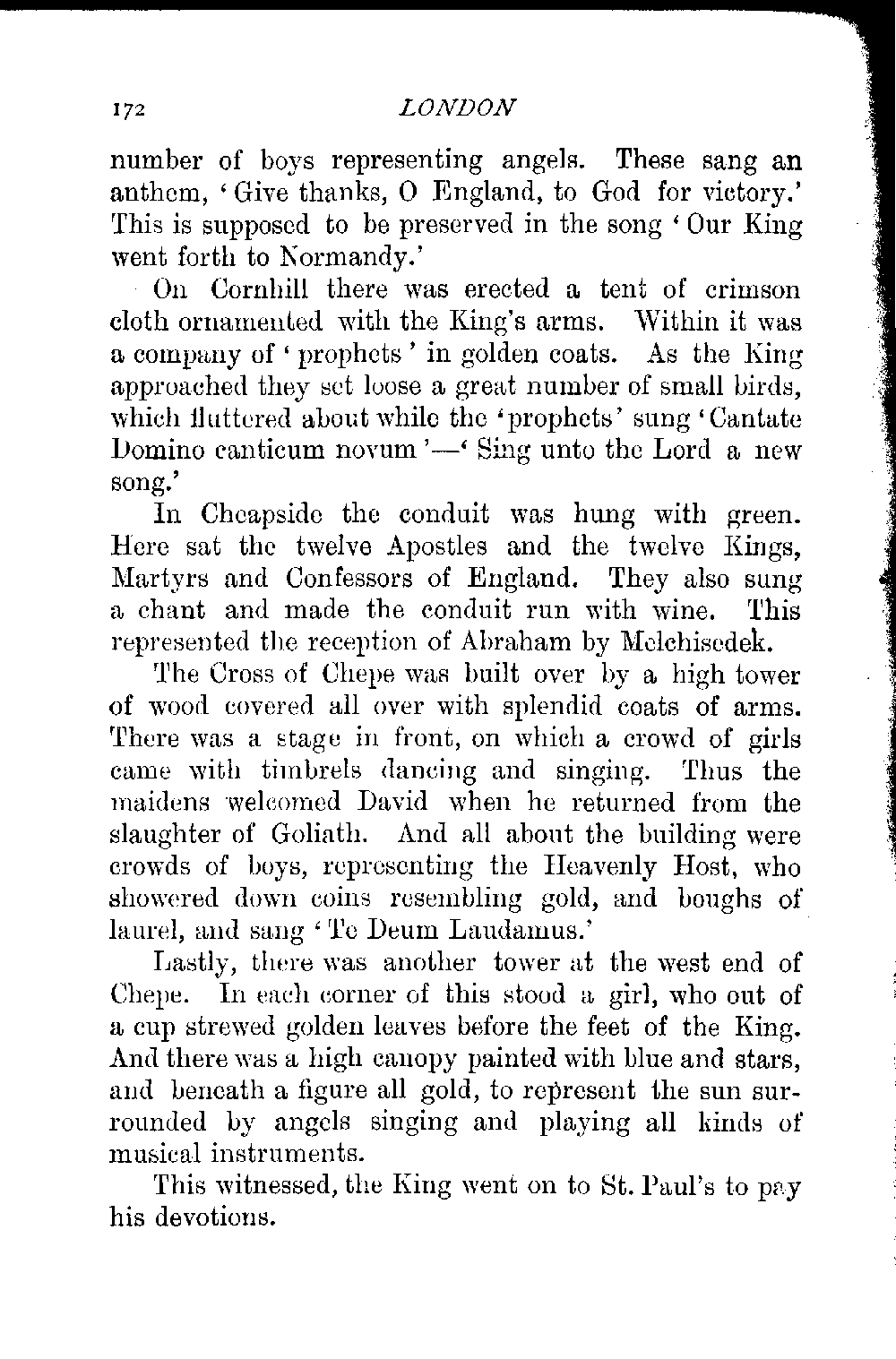 172 LONDON

number of boys representing angels. These sang an anthem, 'Give thanks, O England, to God for victory.' This is supposed to be preserved in the song 'Our King went forth to Normandy.'

On Cornhill there was erected a tent of crimson cloth ornamented with the King's arms. Within it was a company of 'prophets' in golden coats. As the King approached they set loose a great number of small birds, which fluttered about while the 'prophets' sung 'Cantate Domino canticum novum'—'Sing unto the Lord a new song.'

In Cheapside the conduit was hung with green. Here sat the twelve Apostles and the twelve Kings, Martyrs and Confessors of England. They also sung a chant and made the conduit run with wine. This represented the reception of Abraham by Melchisedek.

The Cross of Chepe was built over by a high tower of wood covered all over with splendid coats of arms. There was a stage in front, on which a crowd of girls came with timbrels dancing and singing. Thus the maidens welcomed David when he returned from the slaughter of Goliath. And all about the building were crowds of boys, representing the Heavenly Host, who showered down coins resembling gold, and boughs of laurel, and sang 'Te Deum Laudamus.'

Lastly, there was another tower at the west end of Chepe. In each corner of this stood a girl, who out of a cup strewed golden leaves before the feet of the King. And there was a high canopy painted with blue and stars, and beneath a figure all gold, to represent the sun surrounded by angels singing and playing all kinds of musical instruments.

This witnessed, the King went on to St. Paul's to pay his devotions.